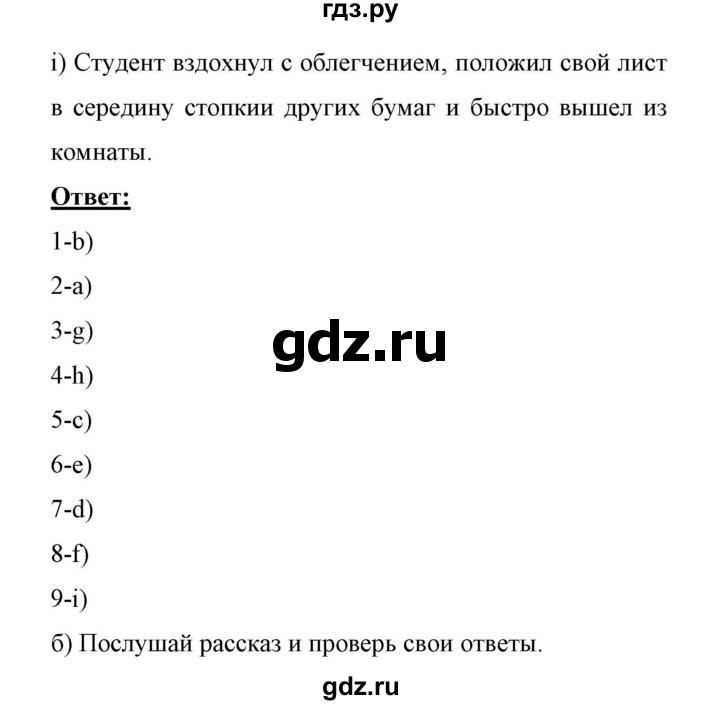 гдз.ру

i) Студент вздохнул с облегчением, положил свой лист в середину стопкии других бумаг и быстро вышел из комнаты.

Ответ:

1-b)

2-a)

3-g)

gdz.ru

4-h)

5-c)

6-e)

7-d)

8-f)

9-i)

б) Послушай рассказ и проверь свои ответы.

gdz.ru